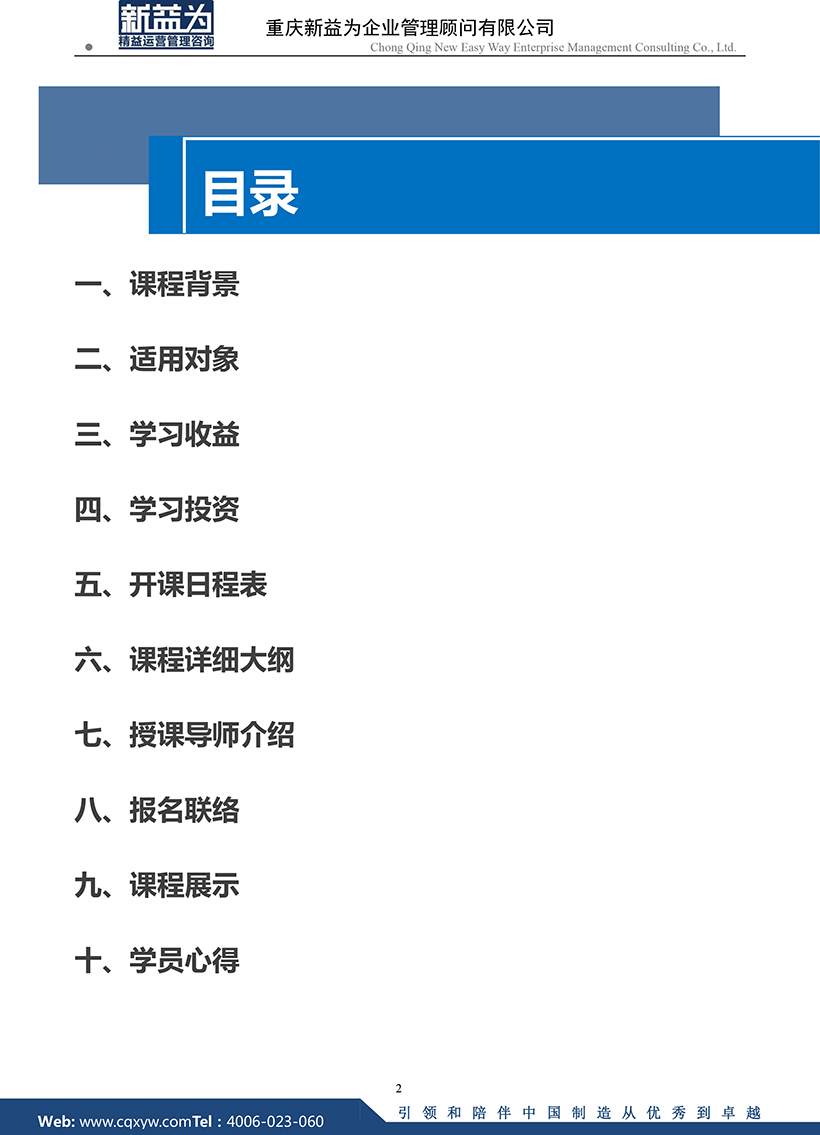 新益为
精益运营管理咨询

重庆新益为企业管理顾问有限公司
Chong Qing New Easy Way Enterprise Management Consulting Co., Ltd.

目录

一、课程背景

二、适用对象

三、学习收益

四、学习投资

五、开课日程表

六、课程详细大纲

七、授课导师介绍

八、报名联络

九、课程展示

十、学员心得

2

Web: www.cqxyw.comTel：4006-023-060

引领和陪伴中国制造从优秀到卓越